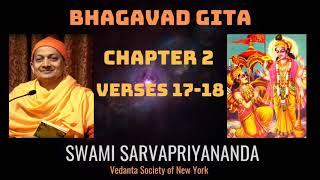 BHAGAVAD GITA

CHAPTER 2
VERSES 17-18

SWAMI SARVAPRIYANANDA
Vedanta Society of New York